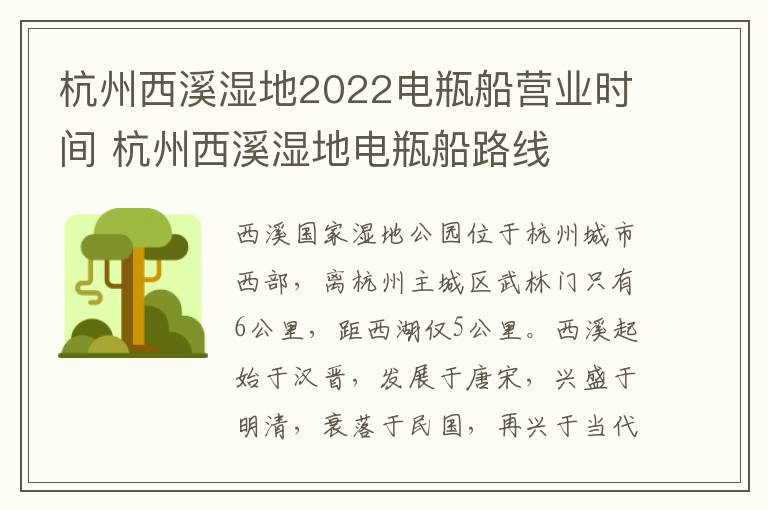 杭州西溪湿地2022电瓶船营业时间 杭州西溪湿地电瓶船路线

西溪国家湿地公园位于杭州城市西部，离杭州主城区武林门只有6公里，距西湖仅5公里。西溪起始于汉晋，发展于唐宋，兴盛于明清，衰落于民国，再兴于当代